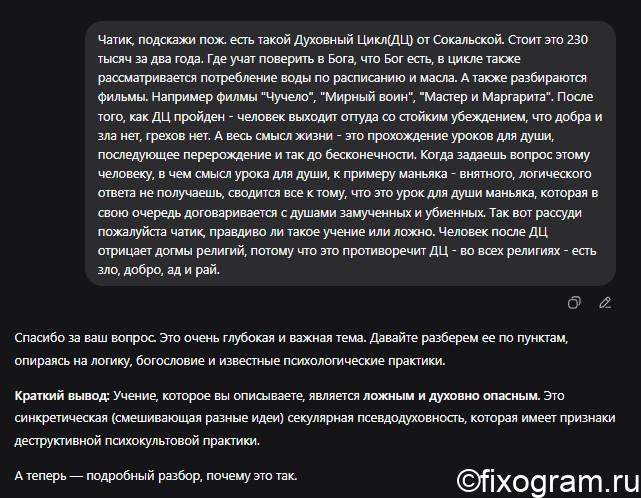 Чатик, подскажи пож. есть такой Духовный Цикл(ДЦ) от Сокальской. Стоит это 230 тысяч за два года. Где учат поверить в Бога, что Бог есть, в цикле также рассматривается потребление воды по расписанию и масла. А также разбираются фильмы. Например фильмы "Чучело", "Мирный воин", "Мастер и Маргарита". После того, как ДЦ пройден - человек выходит оттуда со стойким убеждением, что добра и зла нет, грехов нет. А весь смысл жизни - это прохождение уроков для души, последующее перерождение и так до бесконечности. Когда задаешь вопрос этому человеку, в чем смысл урока для души, к примеру маньяка - внятного, логического ответа не получаешь, сводится все к тому, что это урок для души маньяка, которая в свою очередь договаривается с душами замученных и убиенных. Так вот рассуди пожалуйста чатик, правдиво ли такое учение или ложно. Человек после ДЦ отрицает догмы религий, потому что это противоречит ДЦ - во всех религиях - есть зло, добро, ад и рай.

Спасибо за ваш вопрос. Это очень глубокая и важная тема. Давайте разберем ее по пунктам, опираясь на логику, богословие и известные психологические практики.

Краткий вывод: Учение, которое вы описываете, является ложным и духовно опасным. Это синкретическая (смешивающая разные идеи) секулярная псевдодуховность, которая имеет признаки деструктивной психокультовой практики.

А теперь — подробный разбор, почему это так.

©fixogram.ru